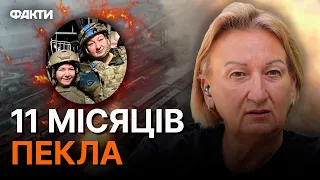 ФАКТИ

11 МІСЯЦІВ
ПЕКЛА